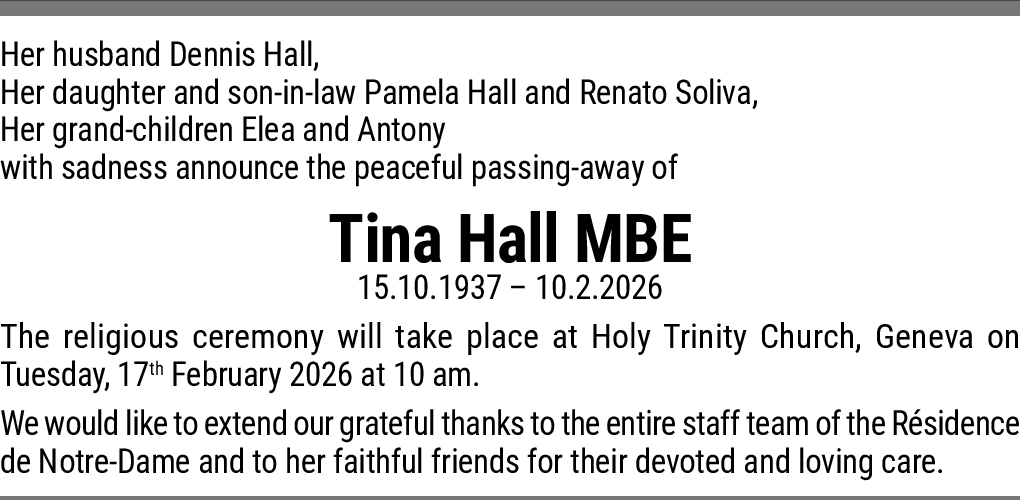 Her husband Dennis Hall,
Her daughter and son-in-law Pamela Hall and Renato Soliva,
Her grand-children Elea and Antony
with sadness announce the peaceful passing-away of

Tina Hall MBE
15.10.1937 – 10.2.2026

The religious ceremony will take place at Holy Trinity Church, Geneva on Tuesday, 17$^{th}$ February 2026 at 10 am.

We would like to extend our grateful thanks to the entire staff team of the Résidence de Notre-Dame and to her faithful friends for their devoted and loving care.